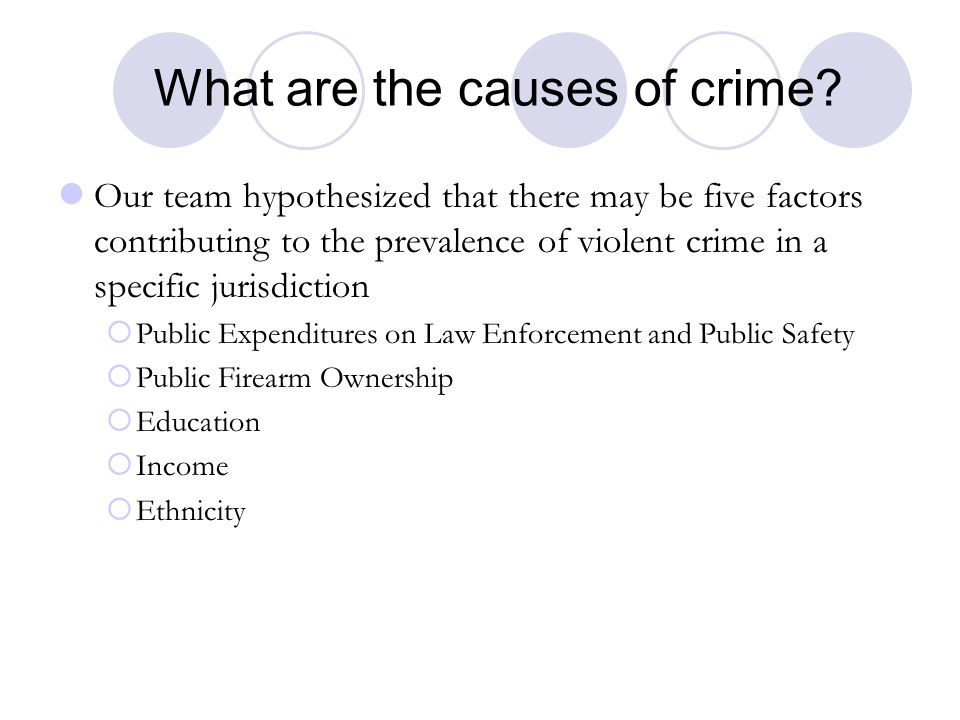 What are the causes of crime?

Our team hypothesized that there may be five factors contributing to the prevalence of violent crime in a specific jurisdiction

Public Expenditures on Law Enforcement and Public Safety

Public Firearm Ownership

Education

Income

Ethnicity